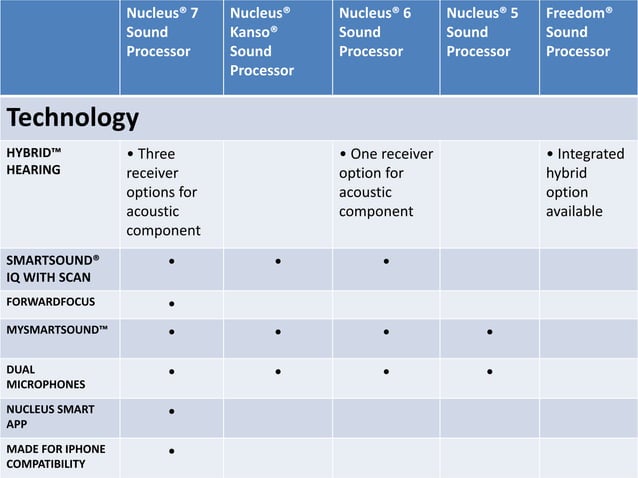 | | Nucleus® 7 Sound Processor | Nucleus® Kanso® Sound Processor | Nucleus® 6 Sound Processor | Nucleus® 5 Sound Processor | Freedom® Sound Processor |
|---|---|---|---|---|---|
| **Technology** | | | | | |
| HYBRID™ HEARING | • Three receiver options for acoustic component | | • One receiver option for acoustic component | | • Integrated hybrid option available |
| SMARTSOUND® IQ WITH SCAN | • | • | • | | |
| FORWARDFOCUS | • | | | | |
| MYSMARTSOUND™ | • | • | • | • | |
| DUAL MICROPHONES | • | • | • | • | |
| NUCLEUS SMART APP | • | | | | |
| MADE FOR IPHONE COMPATIBILITY | • | | | | |